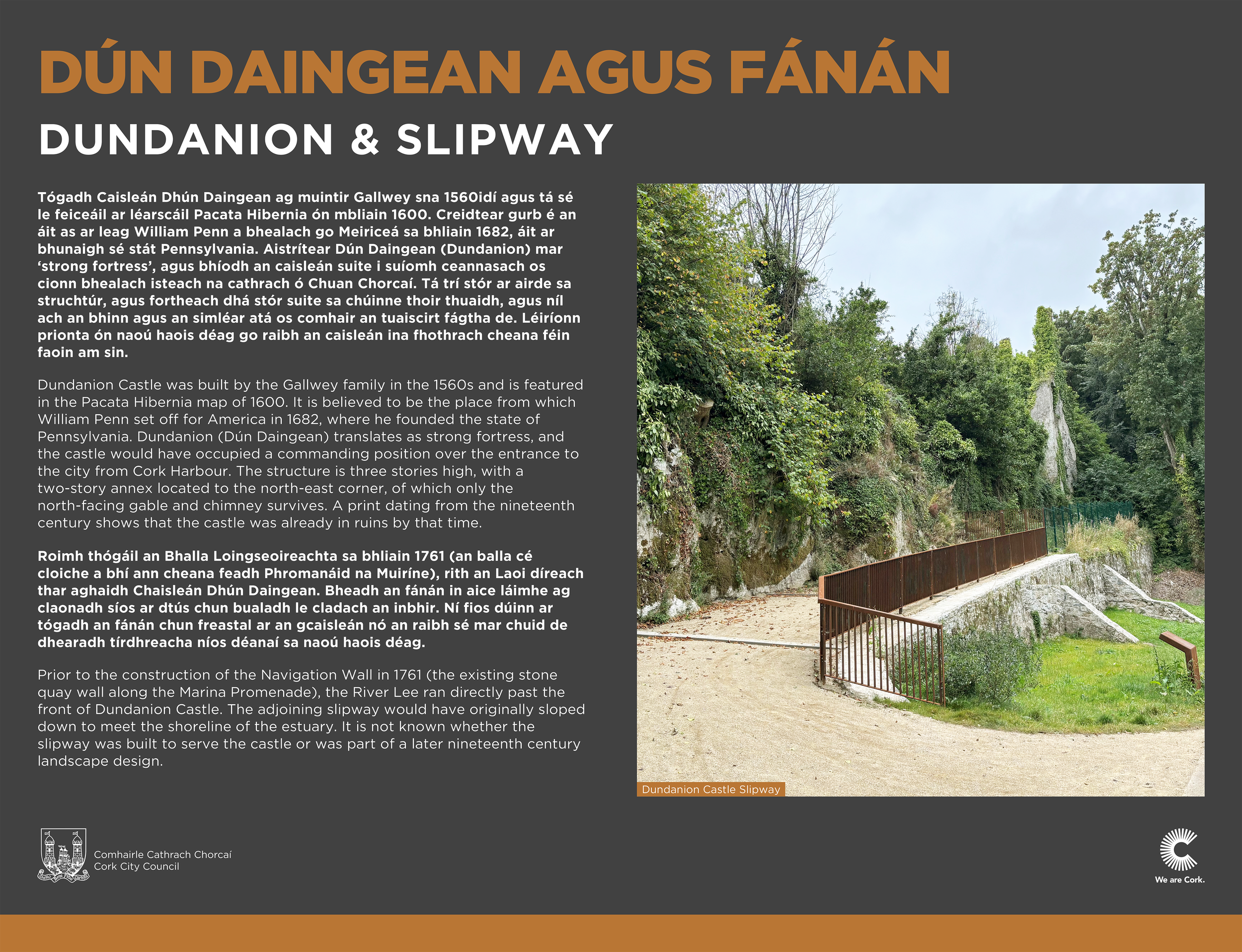 DÚN DAINGEAN AGUS FÁNÁN

DUNDANION & SLIPWAY

Tógadh Caisleán Dhún Daingean ag muintir Gallwey sna 1560idí agus tá sé le feiceáil ar léarscáil Pacata Hibernia ón mbliain 1600. Creidtear gurb é an áit as ar leag William Penn a bhealach go Meiriceá sa bhliain 1682, áit ar bhunaigh sé stát Pennsylvania. Aistrítear Dún Daingean (Dundanion) mar 'strong fortress', agus bhíodh an caisleán suite i suíomh ceannasach os cionn bhealach isteach na cathrach ó Chuan Chorcaí. Tá trí stór ar airde sa struchtúr, agus fortheach dhá stór suite sa chúinne thoir thuaidh, agus níl ach an bhinn agus an simléar atá os comhair an tuaiscirt fágtha de. Léiríonn prionta ón naoú haois déag go raibh an caisleán ina fhothrach cheana féin faoin am sin.

Dundanion Castle was built by the Gallwey family in the 1560s and is featured in the Pacata Hibernia map of 1600. It is believed to be the place from which William Penn set off for America in 1682, where he founded the state of Pennsylvania. Dundanion (Dún Daingean) translates as strong fortress, and the castle would have occupied a commanding position over the entrance to the city from Cork Harbour. The structure is three stories high, with a two-story annex located to the north-east corner, of which only the north-facing gable and chimney survives. A print dating from the nineteenth century shows that the castle was already in ruins by that time.

Roimh thógáil an Bhalla Loingseoireachta sa bhliain 1761 (an balla cé cloiche a bhí ann cheana feadh Phromanáid na Muiríne), rith an Laoi díreach thar aghaidh Chaisleán Dhún Daingean. Bheadh an fánán in aice láimhe ag claonadh síos ar dtús chun bualadh le cladach an inbhir. Ní fios dúinn ar tógadh an fánán chun freastal ar an gcaisleán nó an raibh sé mar chuid de dhearadh tírdhreacha níos déanaí sa naoú haois déag.

Prior to the construction of the Navigation Wall in 1761 (the existing stone quay wall along the Marina Promenade), the River Lee ran directly past the front of Dundanion Castle. The adjoining slipway would have originally sloped down to meet the shoreline of the estuary. It is not known whether the slipway was built to serve the castle or was part of a later nineteenth century landscape design.

Dundanion Castle Slipway

Comhairle Cathrach Chorcaí
Cork City Council

We are Cork.